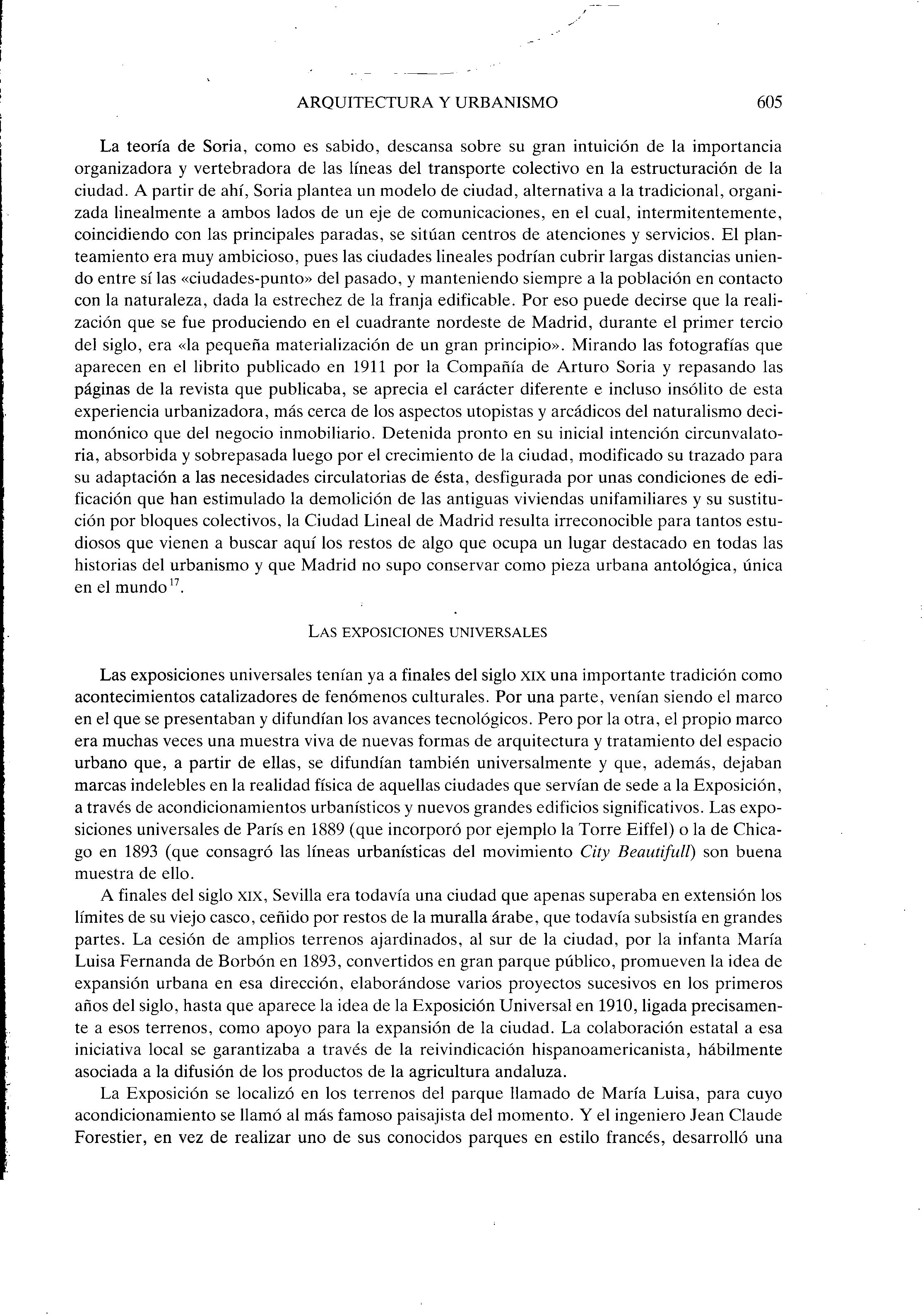 ARQUITECTURA Y URBANISMO 605

La teoría de Soria, como es sabido, descansa sobre su gran intuición de la importancia organizadora y vertebradora de las líneas del transporte colectivo en la estructuración de la ciudad. A partir de ahí, Soria plantea un modelo de ciudad, alternativa a la tradicional, organizada linealmente a ambos lados de un eje de comunicaciones, en el cual, intermitentemente, coincidiendo con las principales paradas, se sitúan centros de atenciones y servicios. El planteamiento era muy ambicioso, pues las ciudades lineales podrían cubrir largas distancias uniendo entre sí las «ciudades-punto» del pasado, y manteniendo siempre a la población en contacto con la naturaleza, dada la estrechez de la franja edificable. Por eso puede decirse que la realización que se fue produciendo en el cuadrante nordeste de Madrid, durante el primer tercio del siglo, era «la pequeña materialización de un gran principio». Mirando las fotografías que aparecen en el librito publicado en 1911 por la Compañía de Arturo Soria y repasando las páginas de la revista que publicaba, se aprecia el carácter diferente e incluso insólito de esta experiencia urbanizadora, más cerca de los aspectos utopistas y arcádicos del naturalismo decimonónico que del negocio inmobiliario. Detenida pronto en su inicial intención circunvalatoria, absorbida y sobrepasada luego por el crecimiento de la ciudad, modificado su trazado para su adaptación a las necesidades circulatorias de ésta, desfigurada por unas condiciones de edificación que han estimulado la demolición de las antiguas viviendas unifamiliares y su sustitución por bloques colectivos, la Ciudad Lineal de Madrid resulta irreconocible para tantos estudiosos que vienen a buscar aquí los restos de algo que ocupa un lugar destacado en todas las historias del urbanismo y que Madrid no supo conservar como pieza urbana antológica, única en el mundo$^{17}$.

LAS EXPOSICIONES UNIVERSALES

Las exposiciones universales tenían ya a finales del siglo XIX una importante tradición como acontecimientos catalizadores de fenómenos culturales. Por una parte, venían siendo el marco en el que se presentaban y difundían los avances tecnológicos. Pero por la otra, el propio marco era muchas veces una muestra viva de nuevas formas de arquitectura y tratamiento del espacio urbano que, a partir de ellas, se difundían también universalmente y que, además, dejaban marcas indelebles en la realidad física de aquellas ciudades que servían de sede a la Exposición, a través de acondicionamientos urbanísticos y nuevos grandes edificios significativos. Las exposiciones universales de París en 1889 (que incorporó por ejemplo la Torre Eiffel) o la de Chicago en 1893 (que consagró las líneas urbanísticas del movimiento City Beautifull) son buena muestra de ello.

A finales del siglo XIX, Sevilla era todavía una ciudad que apenas superaba en extensión los límites de su viejo casco, ceñido por restos de la muralla árabe, que todavía subsistía en grandes partes. La cesión de amplios terrenos ajardinados, al sur de la ciudad, por la infanta María Luisa Fernanda de Borbón en 1893, convertidos en gran parque público, promueven la idea de expansión urbana en esa dirección, elaborándose varios proyectos sucesivos en los primeros años del siglo, hasta que aparece la idea de la Exposición Universal en 1910, ligada precisamente a esos terrenos, como apoyo para la expansión de la ciudad. La colaboración estatal a esa iniciativa local se garantizaba a través de la reivindicación hispanoamericanista, hábilmente asociada a la difusión de los productos de la agricultura andaluza.

La Exposición se localizó en los terrenos del parque llamado de María Luisa, para cuyo acondicionamiento se llamó al más famoso paisajista del momento. Y el ingeniero Jean Claude Forestier, en vez de realizar uno de sus conocidos parques en estilo francés, desarrolló una